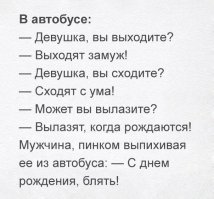 В автобусе:
— Девушка, вы выходите?
— Выходят замуж!
— Девушка, вы сходите?
— Сходят с ума!
— Может вы вылазите?
— Вылазят, когда рождаются!
Мужчина, пинком выпихивая ее из автобуса: — С днем рождения, блять!